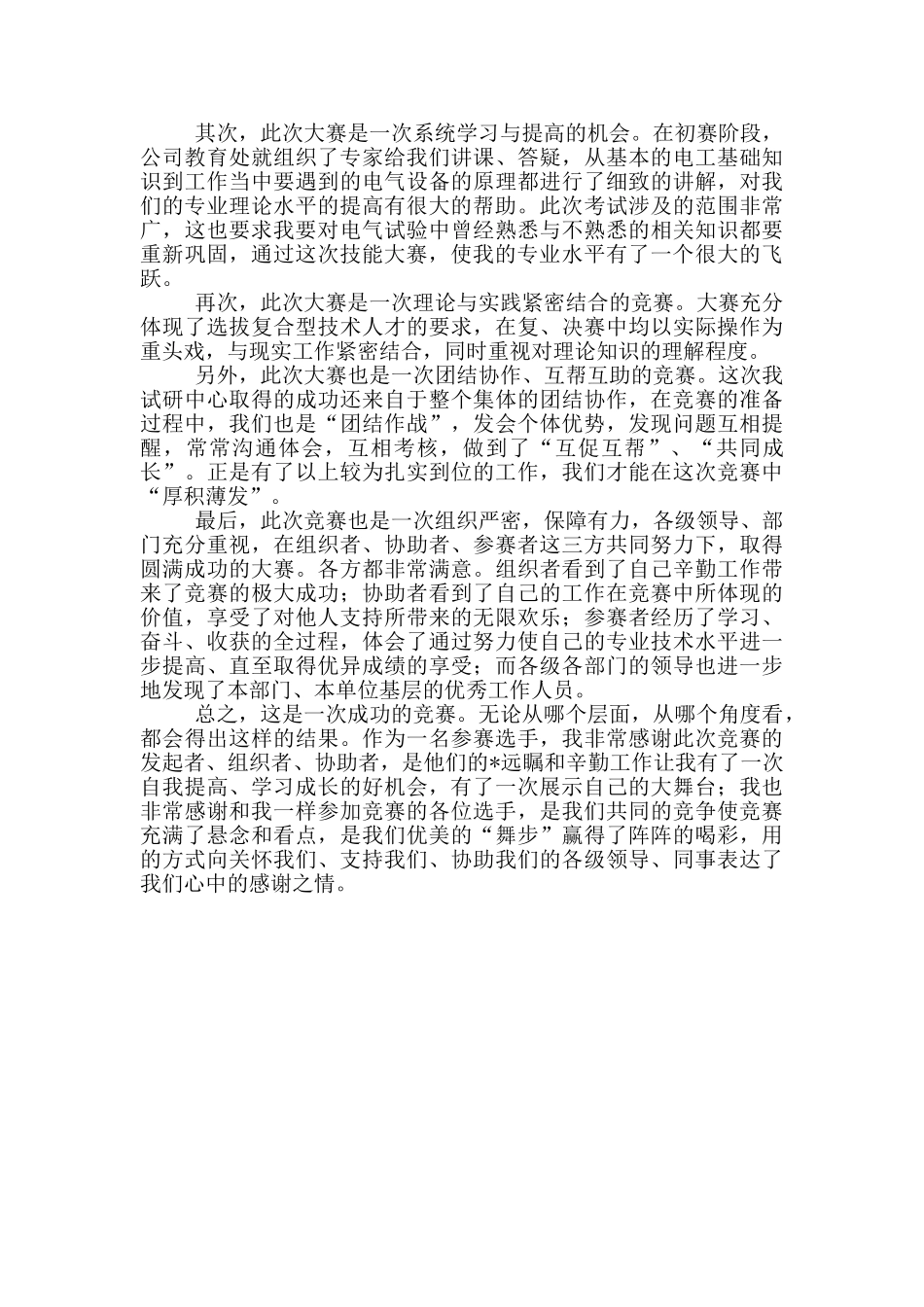 其次，此次大赛是一次系统学习与提高的机会。在初赛阶段，公司教育处就组织了专家给我们讲课、答疑，从基本的电工基础知识到工作当中要遇到的电气设备的原理都进行了细致的讲解，对我们的专业理论水平的提高有很大的帮助。此次考试涉及的范围非常广，这也要求我要对电气试验中曾经熟悉与不熟悉的相关知识都要重新巩固，通过这次技能大赛，使我的专业水平有了一个很大的飞跃。

再次，此次大赛是一次理论与实践紧密结合的竞赛。大赛充分体现了选拔复合型技术人才的要求，在复、决赛中均以实际操作为重头戏，与现实工作紧密结合，同时重视对理论知识的理解程度。

另外，此次大赛也是一次团结协作、互帮互助的竞赛。这次我试研中心取得的成功还来自于整个集体的团结协作，在竞赛的准备过程中，我们也是“团结作战”，发会个体优势，发现问题互相提醒，常常沟通体会，互相考核，做到了“互促互帮”、“共同成长”。正是有了以上较为扎实到位的工作，我们才能在这次竞赛中“厚积薄发”。

最后，此次竞赛也是一次组织严密，保障有力，各级领导、部门充分重视，在组织者、协助者、参赛者这三方共同努力下，取得圆满成功的大赛。各方都非常满意。组织者看到了自己辛勤工作带来了竞赛的极大成功；协助者看到了自己的工作在竞赛中所体现的价值，享受了对他人支持所带来的无限欢乐；参赛者经历了学习、奋斗、收获的全过程，体会了通过努力使自己的专业技术水平进一步提高、直至取得优异成绩的享受；而各级各部门的领导也进一步地发现了本部门、本单位基层的优秀工作人员。

总之，这是一次成功的竞赛。无论从哪个层面，从哪个角度看，都会得出这样的结果。作为一名参赛选手，我非常感谢此次竞赛的发起者、组织者、协助者，是他们的*远瞩和辛勤工作让我有了一次自我提高、学习成长的好机会，有了一次展示自己的大舞台；我也非常感谢和我一样参加竞赛的各位选手，是我们共同的竞争使竞赛充满了悬念和看点，是我们优美的“舞步”赢得了阵阵的喝彩，用的方式向关怀我们、支持我们、协助我们的各级领导、同事表达了我们心中的感谢之情。